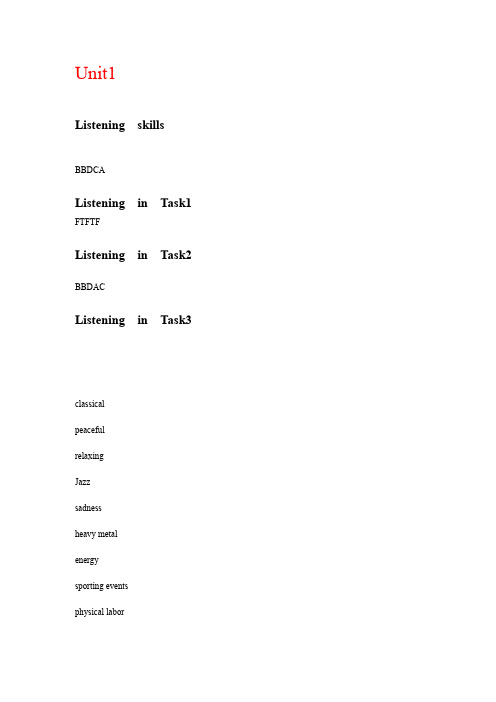 Unit1

Listening skills

BBDCA

Listening in Task1

FTFTF

Listening in Task2

BBDAC

Listening in Task3

classical

peaceful

relaxing

Jazz

sadness

heavy metal

energy

sporting events

physical labor